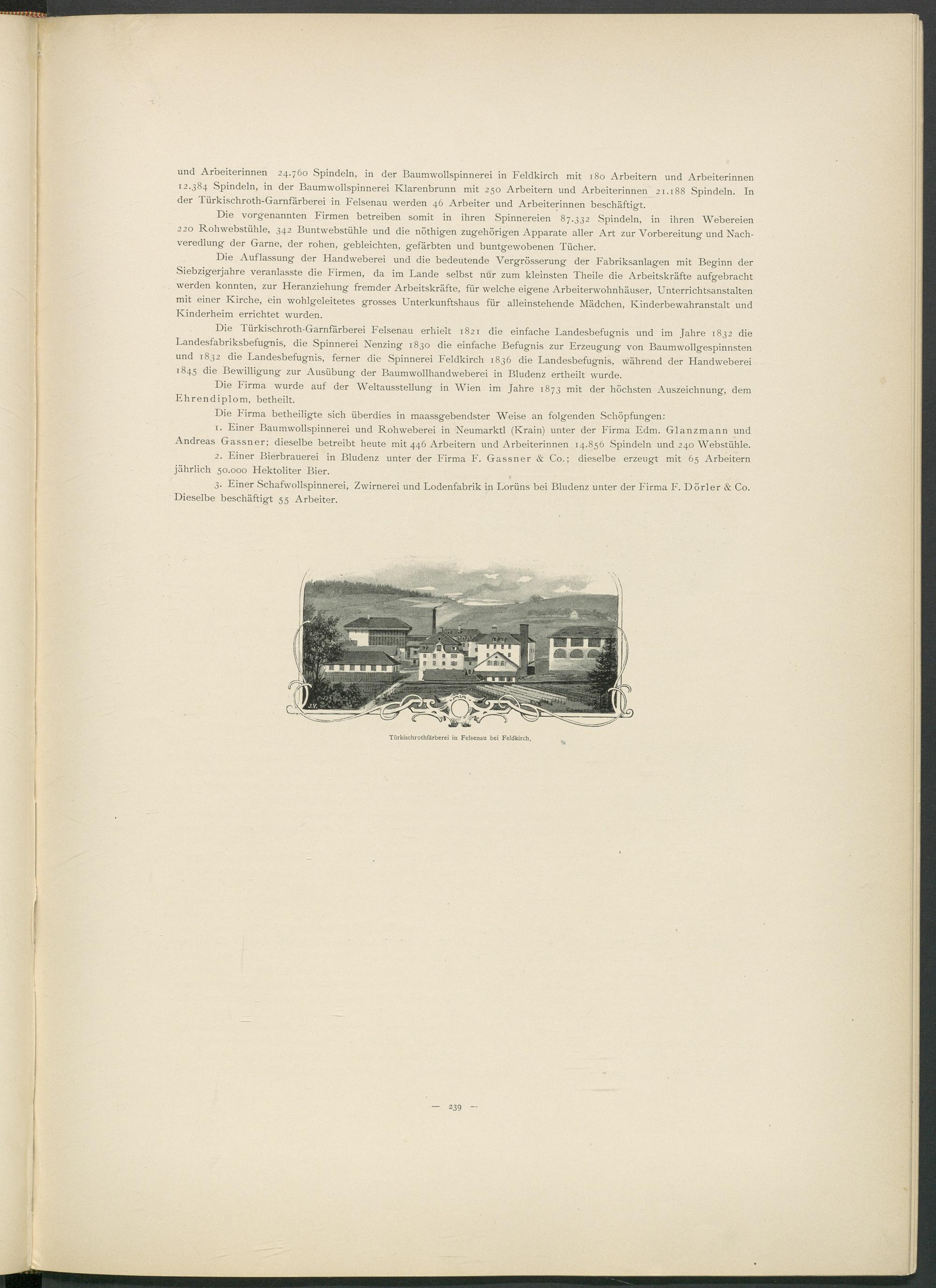 und Arbeiterinnen 24.760 Spindeln, in der Baumwollspinnerei in Feldkirch mit 180 Arbeitern und Arbeiterinnen 12.384 Spindeln, in der Baumwollspinnerei Klarenbrunn mit 250 Arbeitern und Arbeiterinnen 21.188 Spindeln. In der Türkischroth-Garnfärberei in Felsenau werden 46 Arbeiter und Arbeiterinnen beschäftigt.

Die vorgenannten Firmen betreiben somit in ihren Spinnereien 87.332 Spindeln, in ihren Webereien 220 Rohwebstühle, 342 Buntwebstühle und die nöthigen zugehörigen Apparate aller Art zur Vorbereitung und Nachveredlung der Garne, der rohen, gebleichten, gefärbten und buntgewobenen Tücher.

Die Auflassung der Handweberei und die bedeutende Vergrösserung der Fabriksanlagen mit Beginn der Siebzigerjahre veranlasste die Firmen, da im Lande selbst nur zum kleinsten Theile die Arbeitskräfte aufgebracht werden konnten, zur Heranziehung fremder Arbeitskräfte, für welche eigene Arbeiterwohnhäuser, Unterrichtsanstalten mit einer Kirche, ein wohlgeleitetes grosses Unterkunftshaus für alleinstehende Mädchen, Kinderbewahranstalt und Kinderheim errichtet wurden.

Die Türkischroth-Garnfärberei Felsenau erhielt 1821 die einfache Landesbefugnis und im Jahre 1832 die Landesfabriksbefugnis, die Spinnerei Nenzing 1830 die einfache Befugnis zur Erzeugung von Baumwollgespinnsten und 1832 die Landesbefugnis, ferner die Spinnerei Feldkirch 1836 die Landesbefugnis, während der Handweberei 1845 die Bewilligung zur Ausübung der Baumwollhandweberei in Bludenz ertheilt wurde.

Die Firma wurde auf der Weltausstellung in Wien im Jahre 1873 mit der höchsten Auszeichnung, dem Ehrendiplom, betheilt.

Die Firma betheiligte sich überdies in maassgebendster Weise an folgenden Schöpfungen:

1. Einer Baumwollspinnerei und Rohweberei in Neumarktl (Krain) unter der Firma Edm. Glanzmann und Andreas Gassner; dieselbe betreibt heute mit 446 Arbeitern und Arbeiterinnen 14.856 Spindeln und 240 Webstühle.

2. Einer Bierbrauerei in Bludenz unter der Firma F. Gassner & Co.; dieselbe erzeugt mit 65 Arbeitern jährlich 50.000 Hektoliter Bier.

3. Einer Schafwollspinnerei, Zwirnerei und Lodenfabrik in Lorüns bei Bludenz unter der Firma F. Dörler & Co. Dieselbe beschäftigt 55 Arbeiter.

J.V.

Türkischrothfärberei in Felsenau bei Feldkirch.

— 239 —